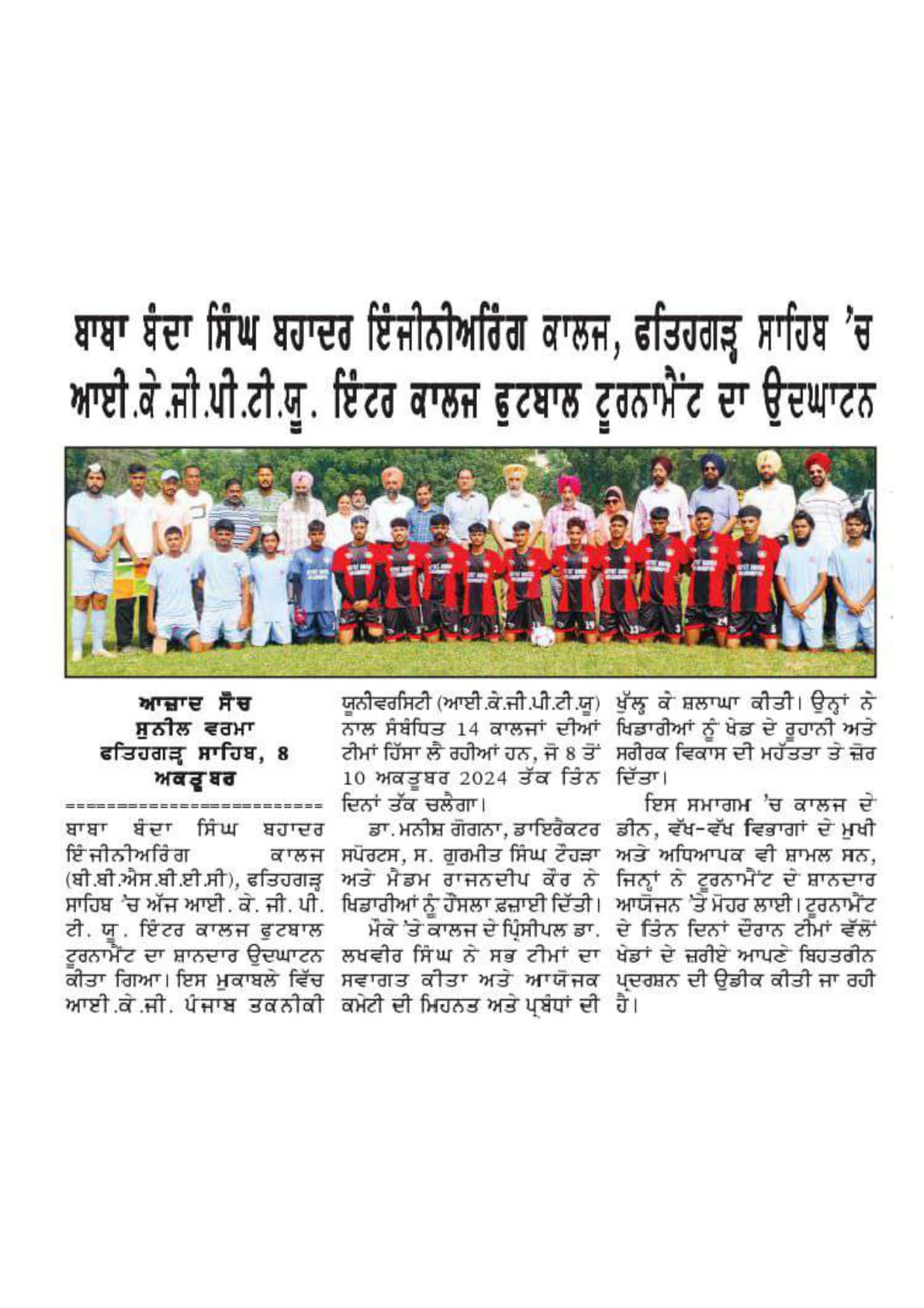 ਬਾਬਾ ਬੰਦਾ ਸਿੰਘ ਬਹਾਦਰ ਇੰਜੀਨੀਅਰਿੰਗ ਕਾਲਜ, ਫਤਿਹਗੜ੍ਹ ਸਾਹਿਬ 'ਚ ਆਈ.ਕੇ.ਜੀ.ਪੀ.ਟੀ.ਯੂ. ਇੰਟਰ ਕਾਲਜ ਫੁਟਬਾਲ ਟੂਰਨਾਮੈਂਟ ਦਾ ਉਦਘਾਟਨ

ਆਜ਼ਾਦ ਸੋਚ
ਸੁਨੀਲ ਵਰਮਾ
ਫਤਿਹਗੜ੍ਹ ਸਾਹਿਬ, 8 ਅਕਤੂਬਰ
=========================
ਬਾਬਾ ਬੰਦਾ ਸਿੰਘ ਬਹਾਦਰ ਇੰਜੀਨੀਅਰਿੰਗ ਕਾਲਜ (ਬੀ.ਬੀ.ਐਸ.ਬੀ.ਈ.ਸੀ), ਫਤਿਹਗੜ੍ਹ ਸਾਹਿਬ 'ਚ ਅੱਜ ਆਈ. ਕੇ. ਜੀ. ਪੀ. ਟੀ. ਯੂ. ਇੰਟਰ ਕਾਲਜ ਫੁਟਬਾਲ ਟੂਰਨਾਮੈਂਟ ਦਾ ਸ਼ਾਨਦਾਰ ਉਦਘਾਟਨ ਕੀਤਾ ਗਿਆ। ਇਸ ਮੁਕਾਬਲੇ ਵਿੱਚ ਆਈ.ਕੇ.ਜੀ. ਪੰਜਾਬ ਤਕਨੀਕੀ ਯੂਨੀਵਰਸਿਟੀ (ਆਈ.ਕੇ.ਜੀ.ਪੀ.ਟੀ.ਯੂ) ਨਾਲ ਸੰਬੰਧਿਤ 14 ਕਾਲਜਾਂ ਦੀਆਂ ਟੀਮਾਂ ਹਿੱਸਾ ਲੈ ਰਹੀਆਂ ਹਨ, ਜੋ 8 ਤੋਂ 10 ਅਕਤੂਬਰ 2024 ਤੱਕ ਤਿੰਨ ਦਿਨਾਂ ਤੱਕ ਚਲੇਗਾ।

ਡਾ. ਮਨੀਸ਼ ਗੋਗਨਾ, ਡਾਇਰੈਕਟਰ ਸਪੋਰਟਸ, ਸ. ਗੁਰਮੀਤ ਸਿੰਘ ਟੌਹੜਾ ਅਤੇ ਮੈਡਮ ਰਾਜਨਦੀਪ ਕੌਰ ਨੇ ਖਿਡਾਰੀਆਂ ਨੂੰ ਹੌਸਲਾ ਫ਼ਜ਼ਾਈ ਦਿੱਤੀ।

ਮੌਕੇ 'ਤੇ ਕਾਲਜ ਦੇ ਪ੍ਰਿੰਸੀਪਲ ਡਾ. ਲਖਵੀਰ ਸਿੰਘ ਨੇ ਸਭ ਟੀਮਾਂ ਦਾ ਸਵਾਗਤ ਕੀਤਾ ਅਤੇ ਆਯੋਜਕ ਕਮੇਟੀ ਦੀ ਮਿਹਨਤ ਅਤੇ ਪ੍ਰਬੰਧਾਂ ਦੀ ਖੁੱਲ੍ਹ ਕੇ ਸ਼ਲਾਘਾ ਕੀਤੀ। ਉਨ੍ਹਾਂ ਨੇ ਖਿਡਾਰੀਆਂ ਨੂੰ ਖੇਡ ਦੇ ਰੂਹਾਨੀ ਅਤੇ ਸਰੀਰਕ ਵਿਕਾਸ ਦੀ ਮਹੱਤਤਾ ਤੇ ਜ਼ੋਰ ਦਿੱਤਾ।

ਇਸ ਸਮਾਗਮ 'ਚ ਕਾਲਜ ਦੇ ਡੀਨ, ਵੱਖ-ਵੱਖ ਵਿਭਾਗਾਂ ਦੇ ਮੁਖੀ ਅਤੇ ਅਧਿਆਪਕ ਵੀ ਸ਼ਾਮਲ ਸਨ, ਜਿਨ੍ਹਾਂ ਨੇ ਟੂਰਨਾਮੈਂਟ ਦੇ ਸ਼ਾਨਦਾਰ ਆਯੋਜਨ 'ਤੇ ਮੋਹਰ ਲਾਈ। ਟੂਰਨਾਮੈਂਟ ਦੇ ਤਿੰਨ ਦਿਨਾਂ ਦੌਰਾਨ ਟੀਮਾਂ ਵੱਲੋਂ ਖੇਡਾਂ ਦੇ ਜ਼ਰੀਏ ਆਪਣੇ ਬਿਹਤਰੀਨ ਪ੍ਰਦਰਸ਼ਨ ਦੀ ਉਡੀਕ ਕੀਤੀ ਜਾ ਰਹੀ ਹੈ।